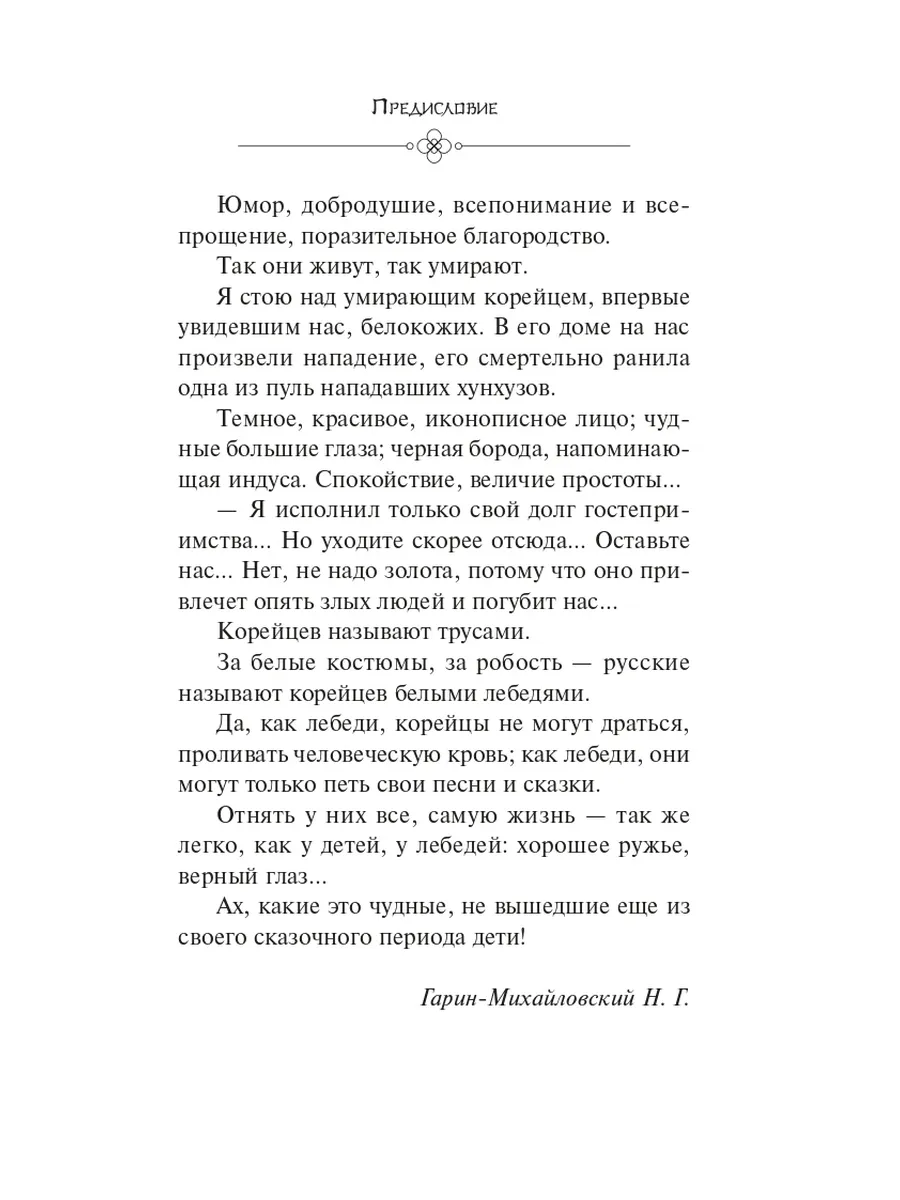 Предисловие

Юмор, добродушие, всепонимание и всепрощение, поразительное благородство.

Так они живут, так умирают.

Я стою над умирающим корейцем, впервые увидевшим нас, белокожих. В его доме на нас произвели нападение, его смертельно ранила одна из пуль нападавших хунхузов.

Темное, красивое, иконописное лицо; чудные большие глаза; черная борода, напоминающая индуса. Спокойствие, величие простоты...

— Я исполнил только свой долг гостеприимства... Но уходите скорее отсюда... Оставьте нас... Нет, не надо золота, потому что оно привлечет опять злых людей и погубит нас...

Корейцев называют трусами.

За белые костюмы, за робость — русские называют корейцев белыми лебедями.

Да, как лебеди, корейцы не могут драться, проливать человеческую кровь; как лебеди, они могут только петь свои песни и сказки.

Отнять у них все, самую жизнь — так же легко, как у детей, у лебедей: хорошее ружье, верный глаз...

Ах, какие это чудные, не вышедшие еще из своего сказочного периода дети!

Гарин-Михайловский Н. Г.